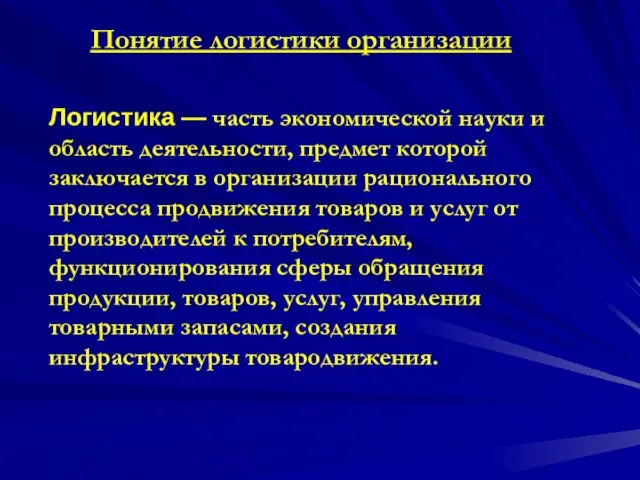 Понятие логистики организации

Логистика — часть экономической науки и область деятельности, предмет которой заключается в организации рационального процесса продвижения товаров и услуг от производителей к потребителям, функционирования сферы обращения продукции, товаров, услуг, управления товарными запасами, создания инфраструктуры товародвижения.